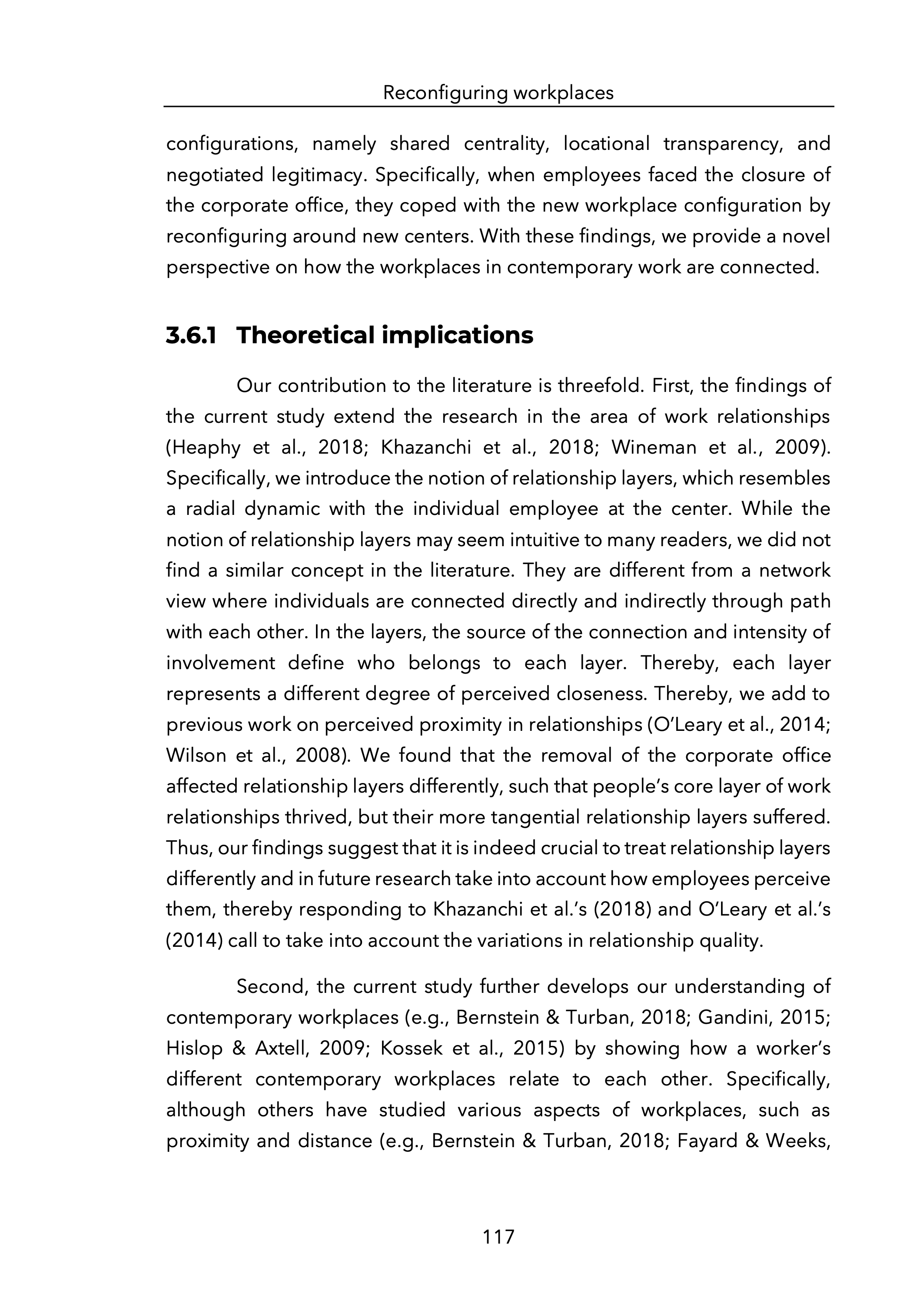 Reconfiguring workplaces

configurations, namely shared centrality, locational transparency, and negotiated legitimacy. Specifically, when employees faced the closure of the corporate office, they coped with the new workplace configuration by reconfiguring around new centers. With these findings, we provide a novel perspective on how the workplaces in contemporary work are connected.

3.6.1 Theoretical implications

Our contribution to the literature is threefold. First, the findings of the current study extend the research in the area of work relationships (Heaphy et al., 2018; Khazanchi et al., 2018; Wineman et al., 2009). Specifically, we introduce the notion of relationship layers, which resembles a radial dynamic with the individual employee at the center. While the notion of relationship layers may seem intuitive to many readers, we did not find a similar concept in the literature. They are different from a network view where individuals are connected directly and indirectly through path with each other. In the layers, the source of the connection and intensity of involvement define who belongs to each layer. Thereby, each layer represents a different degree of perceived closeness. Thereby, we add to previous work on perceived proximity in relationships (O'Leary et al., 2014; Wilson et al., 2008). We found that the removal of the corporate office affected relationship layers differently, such that people's core layer of work relationships thrived, but their more tangential relationship layers suffered. Thus, our findings suggest that it is indeed crucial to treat relationship layers differently and in future research take into account how employees perceive them, thereby responding to Khazanchi et al.'s (2018) and O'Leary et al.'s (2014) call to take into account the variations in relationship quality.

Second, the current study further develops our understanding of contemporary workplaces (e.g., Bernstein & Turban, 2018; Gandini, 2015; Hislop & Axtell, 2009; Kossek et al., 2015) by showing how a worker's different contemporary workplaces relate to each other. Specifically, although others have studied various aspects of workplaces, such as proximity and distance (e.g., Bernstein & Turban, 2018; Fayard & Weeks,

117